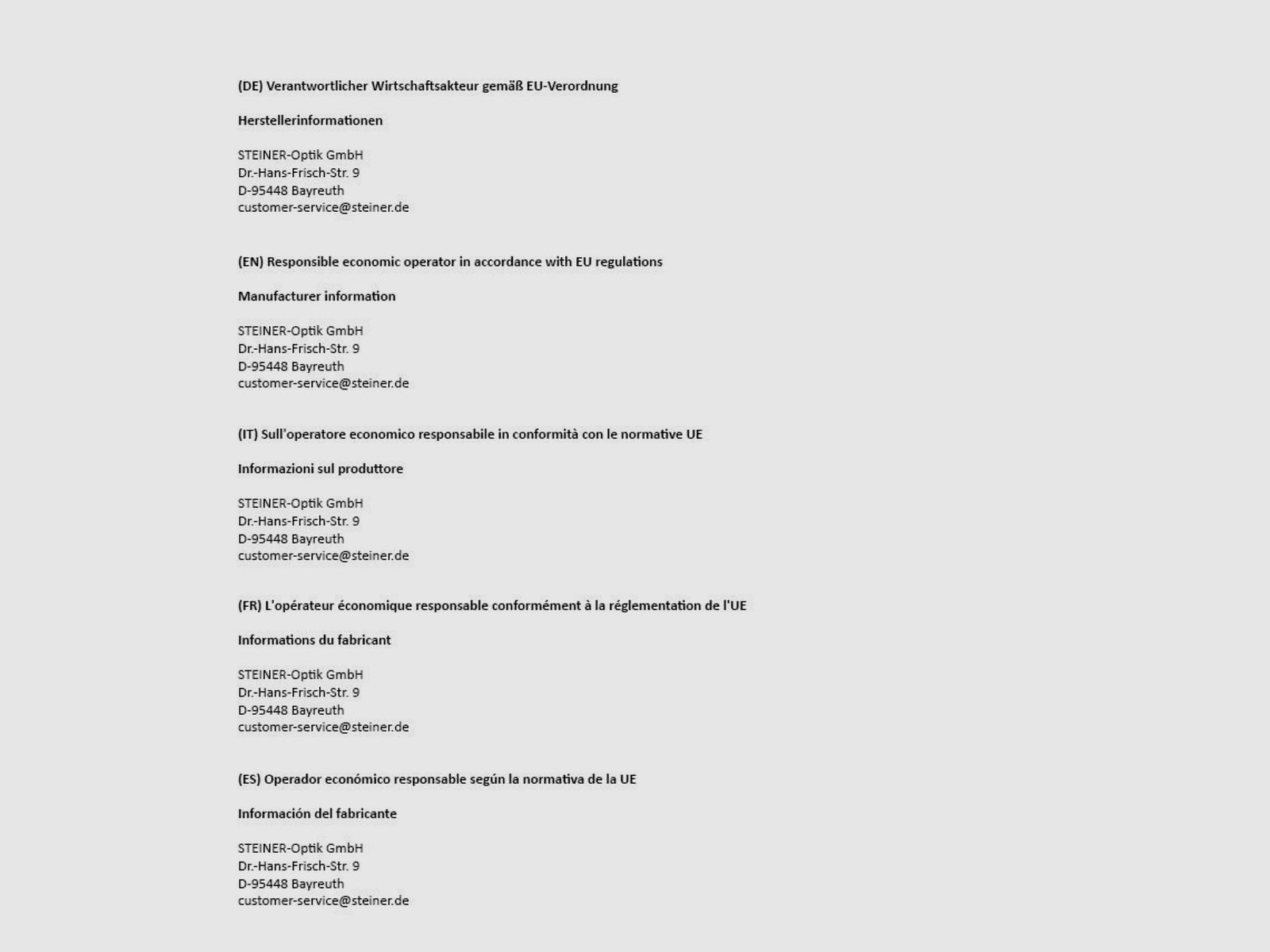 (DE) Verantwortlicher Wirtschaftsakteur gemäß EU-Verordnung

Herstellerinformationen

STEINER-Optik GmbH
Dr.-Hans-Frisch-Str. 9
D-95448 Bayreuth
customer-service@steiner.de

(EN) Responsible economic operator in accordance with EU regulations

Manufacturer information

STEINER-Optik GmbH
Dr.-Hans-Frisch-Str. 9
D-95448 Bayreuth
customer-service@steiner.de

(IT) Sull'operatore economico responsabile in conformità con le normative UE

Informazioni sul produttore

STEINER-Optik GmbH
Dr.-Hans-Frisch-Str. 9
D-95448 Bayreuth
customer-service@steiner.de

(FR) L'opérateur économique responsable conformément à la réglementation de l'UE

Informations du fabricant

STEINER-Optik GmbH
Dr.-Hans-Frisch-Str. 9
D-95448 Bayreuth
customer-service@steiner.de

(ES) Operador económico responsable según la normativa de la UE

Información del fabricante

STEINER-Optik GmbH
Dr.-Hans-Frisch-Str. 9
D-95448 Bayreuth
customer-service@steiner.de